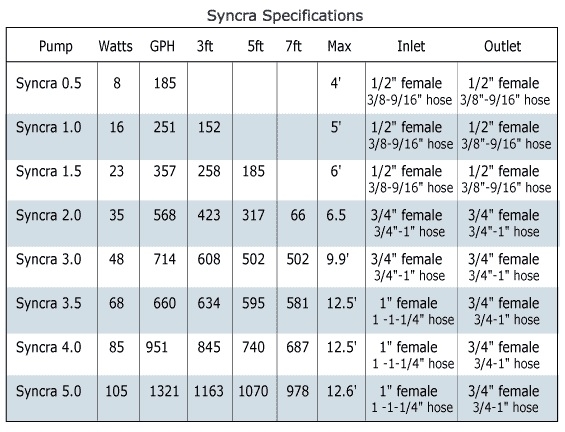 Syncra Specifications

| Pump | Watts | GPH | 3ft | 5ft | 7ft | Max | Inlet | Outlet |
|---|---|---|---|---|---|---|---|---|
| Syncra 0.5 | 8 | 185 | | | | 4' | 1/2" female 3/8-9/16" hose | 1/2" female 3/8"-9/16" hose |
| Syncra 1.0 | 16 | 251 | 152 | | | 5' | 1/2" female 3/8-9/16" hose | 1/2" female 3/8"-9/16" hose |
| Syncra 1.5 | 23 | 357 | 258 | 185 | | 6' | 1/2" female 3/8-9/16" hose | 1/2" female 3/8"-9/16" hose |
| Syncra 2.0 | 35 | 568 | 423 | 317 | 66 | 6.5 | 3/4" female 3/4"-1" hose | 3/4" female 3/4"-1" hose |
| Syncra 3.0 | 48 | 714 | 608 | 502 | 502 | 9.9' | 3/4" female 3/4"-1" hose | 3/4" female 3/4"-1" hose |
| Syncra 3.5 | 68 | 660 | 634 | 595 | 581 | 12.5' | 1" female 1 -1-1/4" hose | 3/4" female 3/4-1" hose |
| Syncra 4.0 | 85 | 951 | 845 | 740 | 687 | 12.5' | 1" female 1 -1-1/4" hose | 3/4" female 3/4-1" hose |
| Syncra 5.0 | 105 | 1321 | 1163 | 1070 | 978 | 12.6' | 1" female 1 -1-1/4" hose | 3/4" female 3/4-1" hose |